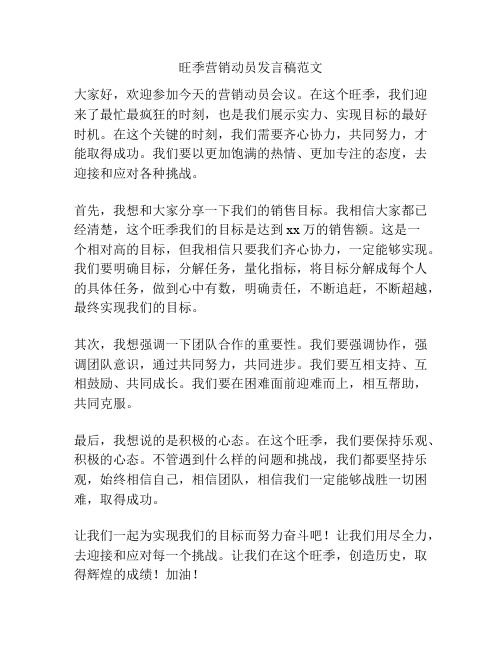 旺季营销动员发言稿范文

大家好，欢迎参加今天的营销动员会议。在这个旺季，我们迎来了最忙最疯狂的时刻，也是我们展示实力、实现目标的最好时机。在这个关键的时刻，我们需要齐心协力，共同努力，才能取得成功。我们要以更加饱满的热情、更加专注的态度，去迎接和应对各种挑战。

首先，我想和大家分享一下我们的销售目标。我相信大家都已经清楚，这个旺季我们的目标是达到 xx 万的销售额。这是一个相对高的目标，但我相信只要我们齐心协力，一定能够实现。我们要明确目标，分解任务，量化指标，将目标分解成每个人的具体任务，做到心中有数，明确责任，不断追赶，不断超越，最终实现我们的目标。

其次，我想强调一下团队合作的重要性。我们要强调协作，强调团队意识，通过共同努力，共同进步。我们要互相支持、互相鼓励、共同成长。我们要在困难面前迎难而上，相互帮助，共同克服。

最后，我想说的是积极的心态。在这个旺季，我们要保持乐观、积极的心态。不管遇到什么样的问题和挑战，我们都要坚持乐观，始终相信自己，相信团队，相信我们一定能够战胜一切困难，取得成功。

让我们一起为实现我们的目标而努力奋斗吧！让我们用尽全力，去迎接和应对每一个挑战。让我们在这个旺季，创造历史，取得辉煌的成绩！加油！